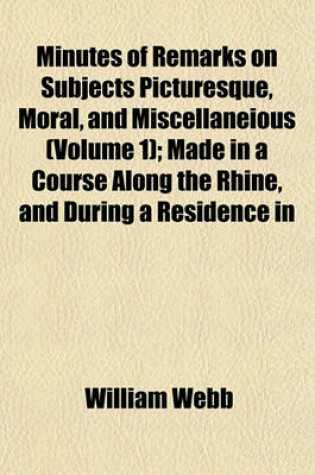 Minutes of Remarks on Subjects Picturesque, Moral, and Miscellaneious (Volume 1); Made in a Course Along the Rhine, and During a Residence in

William Webb